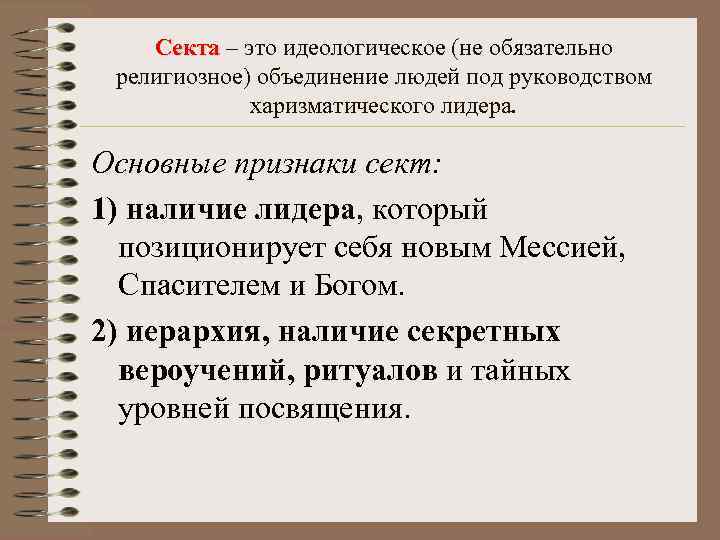 Секта – это идеологическое (не обязательно религиозное) объединение людей под руководством харизматического лидера.

Основные признаки сект:

1) наличие лидера, который позиционирует себя новым Мессией, Спасителем и Богом.

2) иерархия, наличие секретных вероучений, ритуалов и тайных уровней посвящения.